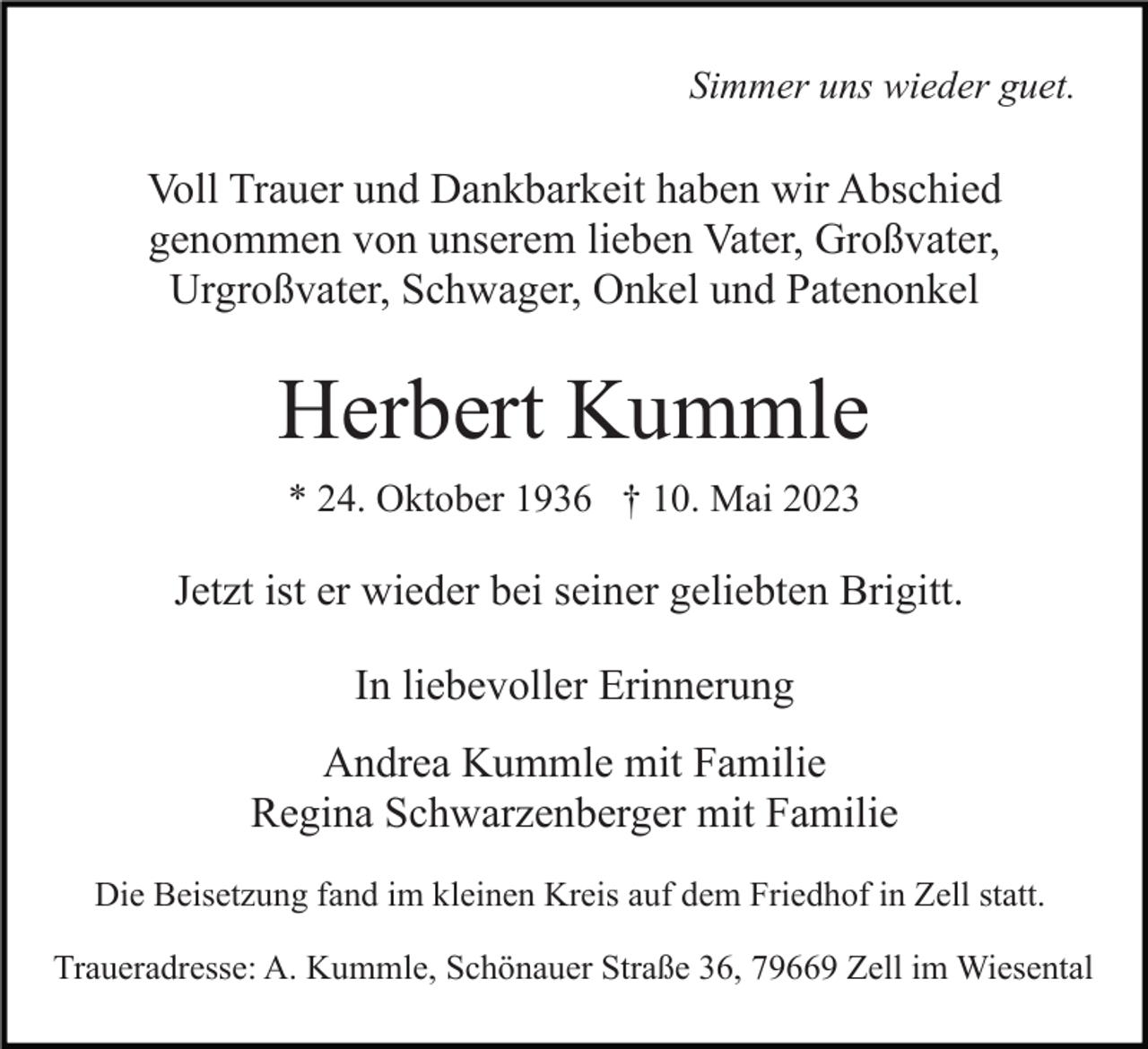 Simmer uns wieder guet.

Voll Trauer und Dankbarkeit haben wir Abschied genommen von unserem lieben Vater, Großvater, Urgroßvater, Schwager, Onkel und Patenonkel

Herbert Kummle

* 24. Oktober 1936 † 10. Mai 2023

Jetzt ist er wieder bei seiner geliebten Brigitt.

In liebevoller Erinnerung

Andrea Kummle mit Familie
Regina Schwarzenberger mit Familie

Die Beisetzung fand im kleinen Kreis auf dem Friedhof in Zell statt.

Traueradresse: A. Kummle, Schönauer Straße 36, 79669 Zell im Wiesental